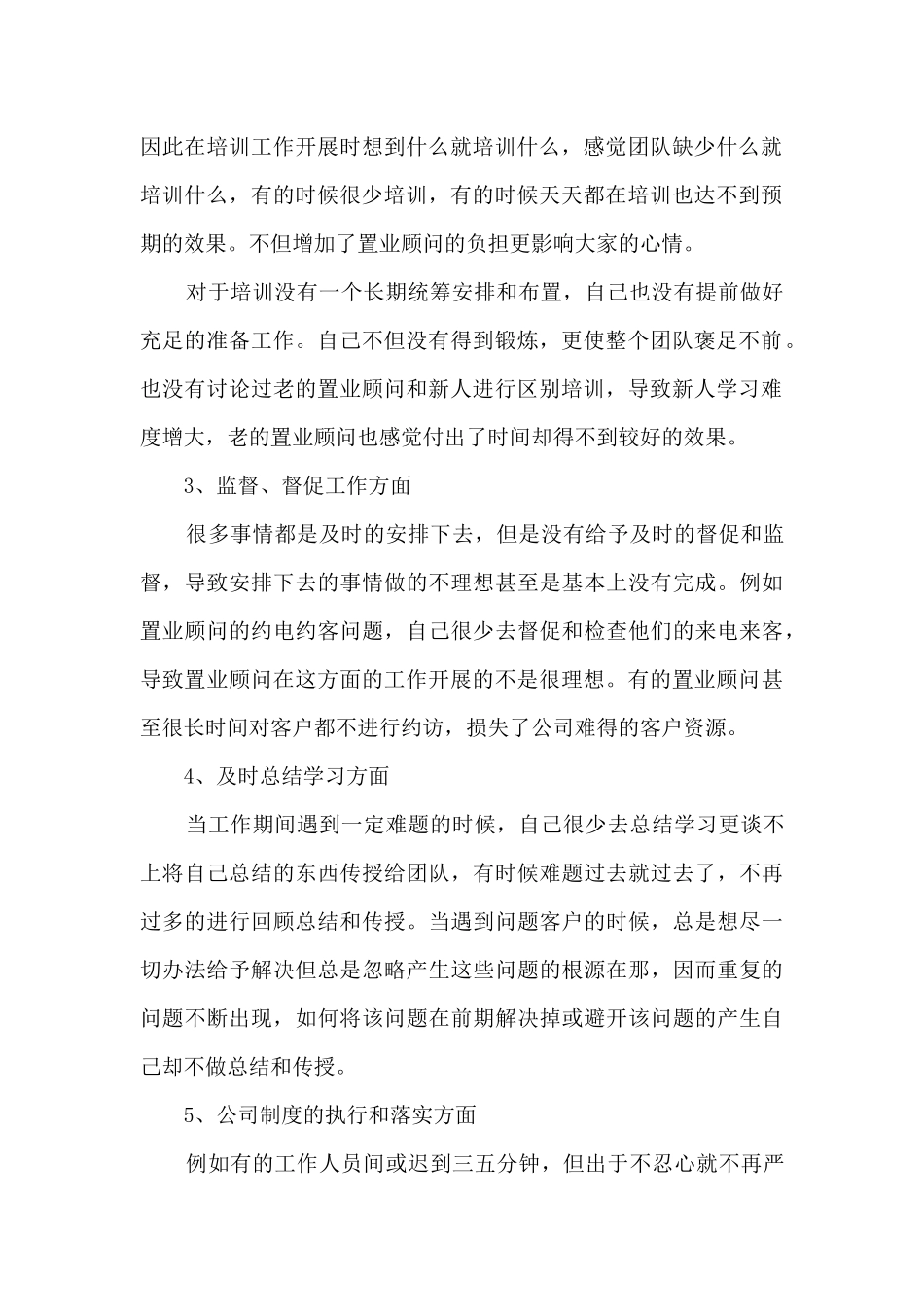 因此在培训工作开展时想到什么就培训什么，感觉团队缺少什么就培训什么，有的时候很少培训，有的时候天天都在培训也达不到预期的效果。不但增加了置业顾问的负担更影响大家的心情。

对于培训没有一个长期统筹安排和布置，自己也没有提前做好充足的准备工作。自己不但没有得到锻炼，更使整个团队褒足不前。也没有讨论过老的置业顾问和新人进行区别培训，导致新人学习难度增大，老的置业顾问也感觉付出了时间却得不到较好的效果。

3、监督、督促工作方面

很多事情都是及时的安排下去，但是没有给予及时的督促和监督，导致安排下去的事情做的不理想甚至是基本上没有完成。例如置业顾问的约电约客问题，自己很少去督促和检查他们的来电来客，导致置业顾问在这方面的工作开展的不是很理想。有的置业顾问甚至很长时间对客户都不进行约访，损失了公司难得的客户资源。

4、及时总结学习方面

当工作期间遇到一定难题的时候，自己很少去总结学习更谈不上将自己总结的东西传授给团队，有时候难题过去就过去了，不再过多的进行回顾总结和传授。当遇到问题客户的时候，总是想尽一切办法给予解决但总是忽略产生这些问题的根源在那，因而重复的问题不断出现，如何将该问题在前期解决掉或避开该问题的产生自己却不做总结和传授。

5、公司制度的执行和落实方面

例如有的工作人员间或迟到三五分钟，但出于不忍心就不再严